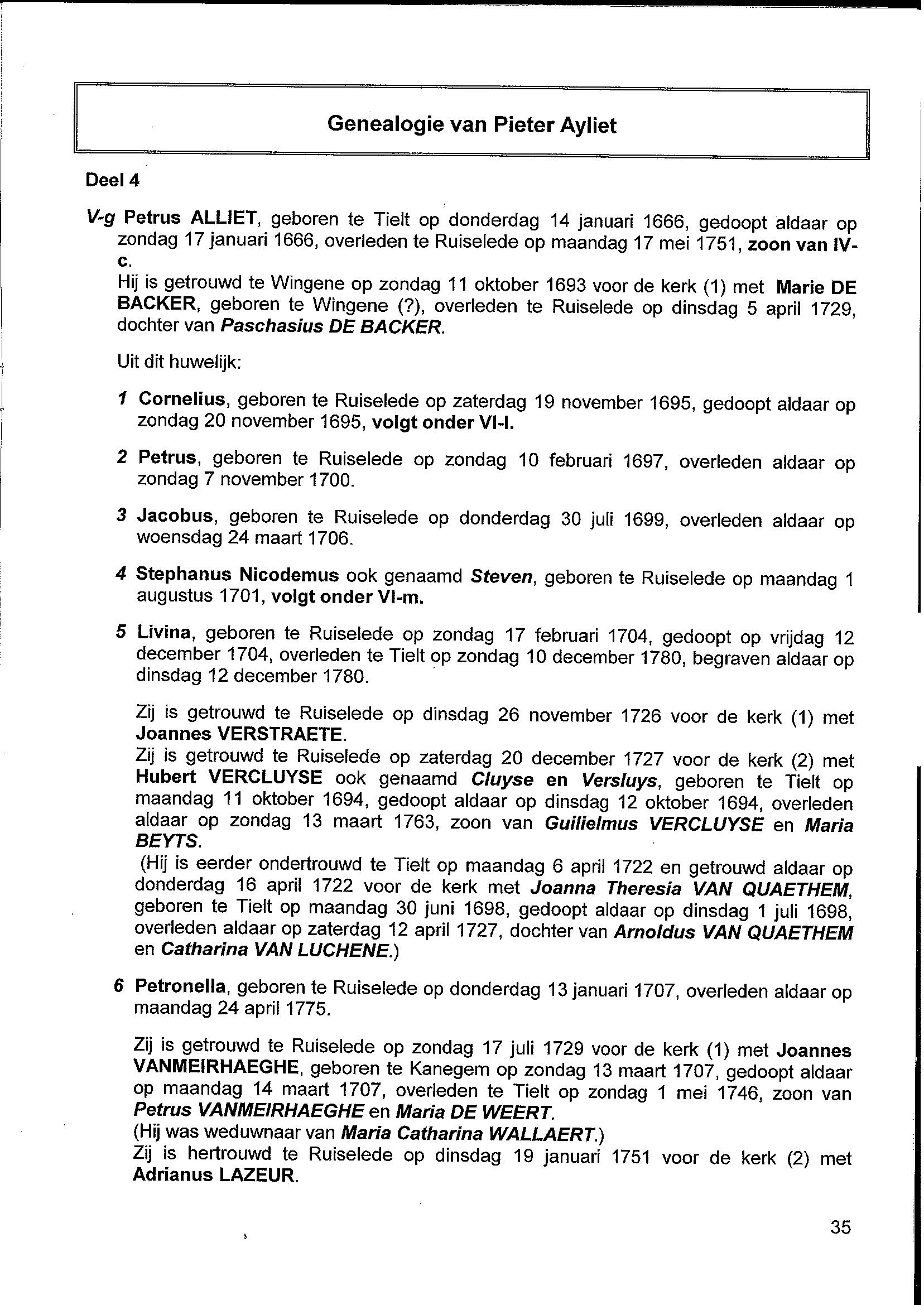 Genealogie van Pieter Ayliet

Deel 4

V-g Petrus ALLIET, geboren te Tielt op donderdag 14 januari 1666, gedoopt aldaar op zondag 17 januari 1666, overleden te Ruiselede op maandag 17 mei 1751, zoon van IV-c.
Hij is getrouwd te Wingene op zondag 11 oktober 1693 voor de kerk (1) met Marie DE BACKER, geboren te Wingene (?), overleden te Ruiselede op dinsdag 5 april 1729, dochter van Paschasius DE BACKER.

Uit dit huwelijk:

1 Cornelius, geboren te Ruiselede op zaterdag 19 november 1695, gedoopt aldaar op zondag 20 november 1695, volgt onder VI-l.

2 Petrus, geboren te Ruiselede op zondag 10 februari 1697, overleden aldaar op zondag 7 november 1700.

3 Jacobus, geboren te Ruiselede op donderdag 30 juli 1699, overleden aldaar op woensdag 24 maart 1706.

4 Stephanus Nicodemus ook genaamd Steven, geboren te Ruiselede op maandag 1 augustus 1701, volgt onder VI-m.

5 Livina, geboren te Ruiselede op zondag 17 februari 1704, gedoopt op vrijdag 12 december 1704, overleden te Tielt op zondag 10 december 1780, begraven aldaar op dinsdag 12 december 1780.

Zij is getrouwd te Ruiselede op dinsdag 26 november 1726 voor de kerk (1) met Joannes VERSTRAETE.
Zij is getrouwd te Ruiselede op zaterdag 20 december 1727 voor de kerk (2) met Hubert VERCLUYSE ook genaamd Cluyse en Versluys, geboren te Tielt op maandag 11 oktober 1694, gedoopt aldaar op dinsdag 12 oktober 1694, overleden aldaar op zondag 13 maart 1763, zoon van Guilielmus VERCLUYSE en Maria BEYTS.
(Hij is eerder ondertrouwd te Tielt op maandag 6 april 1722 en getrouwd aldaar op donderdag 16 april 1722 voor de kerk met Joanna Theresia VAN QUAETHEM, geboren te Tielt op maandag 30 juni 1698, gedoopt aldaar op dinsdag 1 juli 1698, overleden aldaar op zaterdag 12 april 1727, dochter van Arnoldus VAN QUAETHEM en Catharina VAN LUCHENE.)

6 Petronella, geboren te Ruiselede op donderdag 13 januari 1707, overleden aldaar op maandag 24 april 1775.

Zij is getrouwd te Ruiselede op zondag 17 juli 1729 voor de kerk (1) met Joannes VANMEIRHAEGHE, geboren te Kanegem op zondag 13 maart 1707, gedoopt aldaar op maandag 14 maart 1707, overleden te Tielt op zondag 1 mei 1746, zoon van Petrus VANMEIRHAEGHE en Maria DE WEERT.
(Hij was weduwnaar van Maria Catharina WALLAERT.)
Zij is hertrouwd te Ruiselede op dinsdag 19 januari 1751 voor de kerk (2) met Adrianus LAZEUR.

35